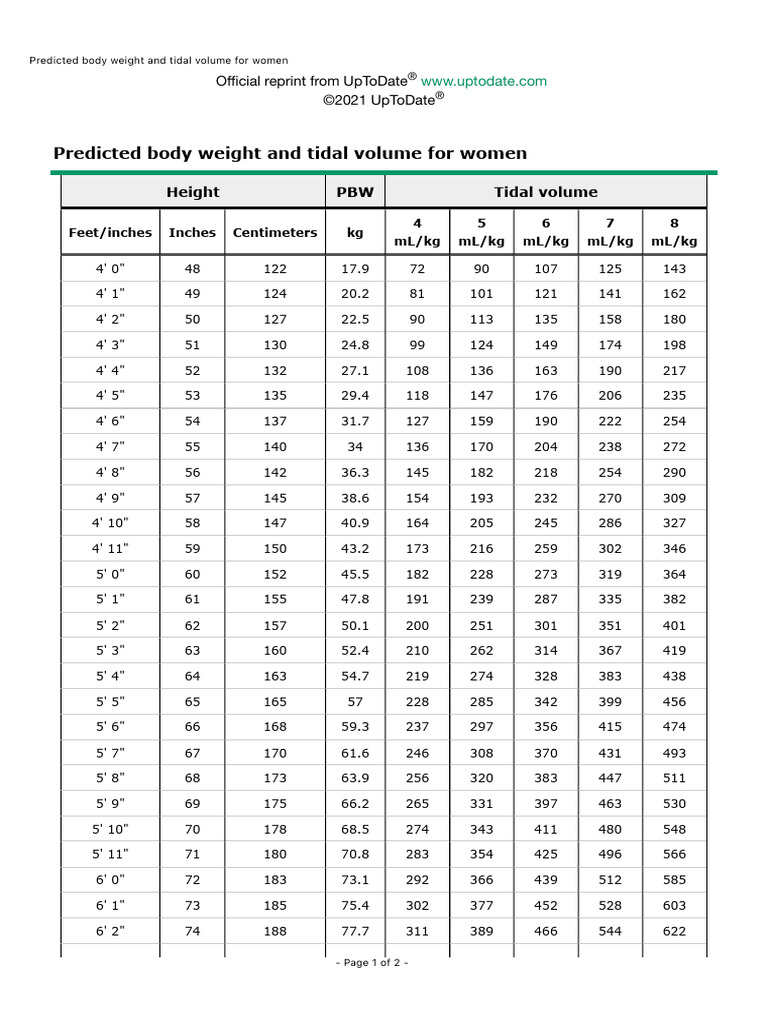 Predicted body weight and tidal volume for women

Official reprint from UpToDate® www.uptodate.com
©2021 UpToDate®

Predicted body weight and tidal volume for women

| Height | | | PBW | Tidal volume | | | | |
|---|---|---|---|---|---|---|---|---|
| Feet/inches | Inches | Centimeters | kg | 4 mL/kg | 5 mL/kg | 6 mL/kg | 7 mL/kg | 8 mL/kg |
| 4' 0" | 48 | 122 | 17.9 | 72 | 90 | 107 | 125 | 143 |
| 4' 1" | 49 | 124 | 20.2 | 81 | 101 | 121 | 141 | 162 |
| 4' 2" | 50 | 127 | 22.5 | 90 | 113 | 135 | 158 | 180 |
| 4' 3" | 51 | 130 | 24.8 | 99 | 124 | 149 | 174 | 198 |
| 4' 4" | 52 | 132 | 27.1 | 108 | 136 | 163 | 190 | 217 |
| 4' 5" | 53 | 135 | 29.4 | 118 | 147 | 176 | 206 | 235 |
| 4' 6" | 54 | 137 | 31.7 | 127 | 159 | 190 | 222 | 254 |
| 4' 7" | 55 | 140 | 34 | 136 | 170 | 204 | 238 | 272 |
| 4' 8" | 56 | 142 | 36.3 | 145 | 182 | 218 | 254 | 290 |
| 4' 9" | 57 | 145 | 38.6 | 154 | 193 | 232 | 270 | 309 |
| 4' 10" | 58 | 147 | 40.9 | 164 | 205 | 245 | 286 | 327 |
| 4' 11" | 59 | 150 | 43.2 | 173 | 216 | 259 | 302 | 346 |
| 5' 0" | 60 | 152 | 45.5 | 182 | 228 | 273 | 319 | 364 |
| 5' 1" | 61 | 155 | 47.8 | 191 | 239 | 287 | 335 | 382 |
| 5' 2" | 62 | 157 | 50.1 | 200 | 251 | 301 | 351 | 401 |
| 5' 3" | 63 | 160 | 52.4 | 210 | 262 | 314 | 367 | 419 |
| 5' 4" | 64 | 163 | 54.7 | 219 | 274 | 328 | 383 | 438 |
| 5' 5" | 65 | 165 | 57 | 228 | 285 | 342 | 399 | 456 |
| 5' 6" | 66 | 168 | 59.3 | 237 | 297 | 356 | 415 | 474 |
| 5' 7" | 67 | 170 | 61.6 | 246 | 308 | 370 | 431 | 493 |
| 5' 8" | 68 | 173 | 63.9 | 256 | 320 | 383 | 447 | 511 |
| 5' 9" | 69 | 175 | 66.2 | 265 | 331 | 397 | 463 | 530 |
| 5' 10" | 70 | 178 | 68.5 | 274 | 343 | 411 | 480 | 548 |
| 5' 11" | 71 | 180 | 70.8 | 283 | 354 | 425 | 496 | 566 |
| 6' 0" | 72 | 183 | 73.1 | 292 | 366 | 439 | 512 | 585 |
| 6' 1" | 73 | 185 | 75.4 | 302 | 377 | 452 | 528 | 603 |
| 6' 2" | 74 | 188 | 77.7 | 311 | 389 | 466 | 544 | 622 |

- Page 1 of 2 -